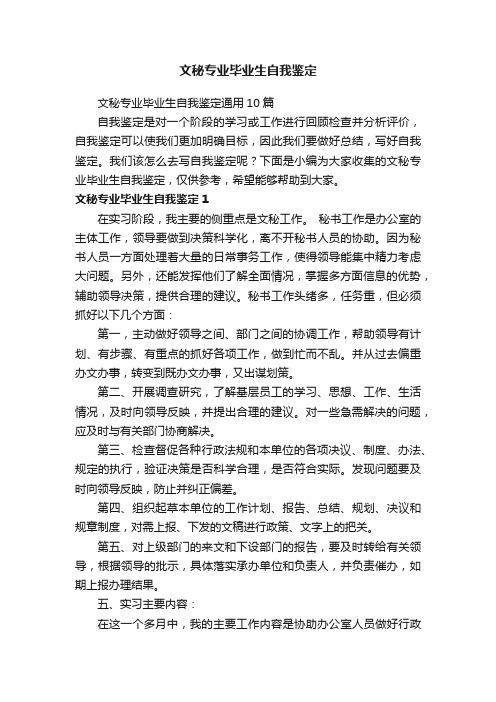 文秘专业毕业生自我鉴定

文秘专业毕业生自我鉴定通用10篇

自我鉴定是对一个阶段的学习或工作进行回顾检查并分析评价，自我鉴定可以使我们更加明确目标，因此我们要做好总结，写好自我鉴定。我们该怎么去写自我鉴定呢？下面是小编为大家收集的文秘专业毕业生自我鉴定，仅供参考，希望能够帮助到大家。

文秘专业毕业生自我鉴定1

在实习阶段，我主要的侧重点是文秘工作。 秘书工作是办公室的主体工作，领导要做到决策科学化，离不开秘书人员的协助。因为秘书人员一方面处理着大量的日常事务工作，使得领导能集中精力考虑大问题。另外，还能发挥他们了解全面情况，掌握多方面信息的优势，辅助领导决策，提供合理的建议。秘书工作头绪多，任务重，但必须抓好以下几个方面：

第一，主动做好领导之间、部门之间的协调工作，帮助领导有计划、有步骤、有重点的抓好各项工作，做到忙而不乱。并从过去偏重办文办事，转变到既办文办事，又出谋划策。

第二、开展调查研究，了解基层员工的学习、思想、工作、生活情况，及时向领导反映，并提出合理的建议。对一些急需解决的问题，应及时与有关部门协商解决。

第三、检查督促各种行政法规和本单位的各项决议、制度、办法、规定的执行，验证决策是否科学合理，是否符合实际。发现问题要及时向领导反映，防止并纠正偏差。

第四、组织起草本单位的工作计划、报告、总结、规划、决议和规章制度，对需上报、下发的文稿进行政策、文字上的把关。

第五、对上级部门的来文和下设部门的报告，要及时转给有关领导，根据领导的批示，具体落实承办单位和负责人，并负责催办，如期上报办理结果。

五、实习主要内容：

在这一个多月中，我的主要工作内容是协助办公室人员做好行政